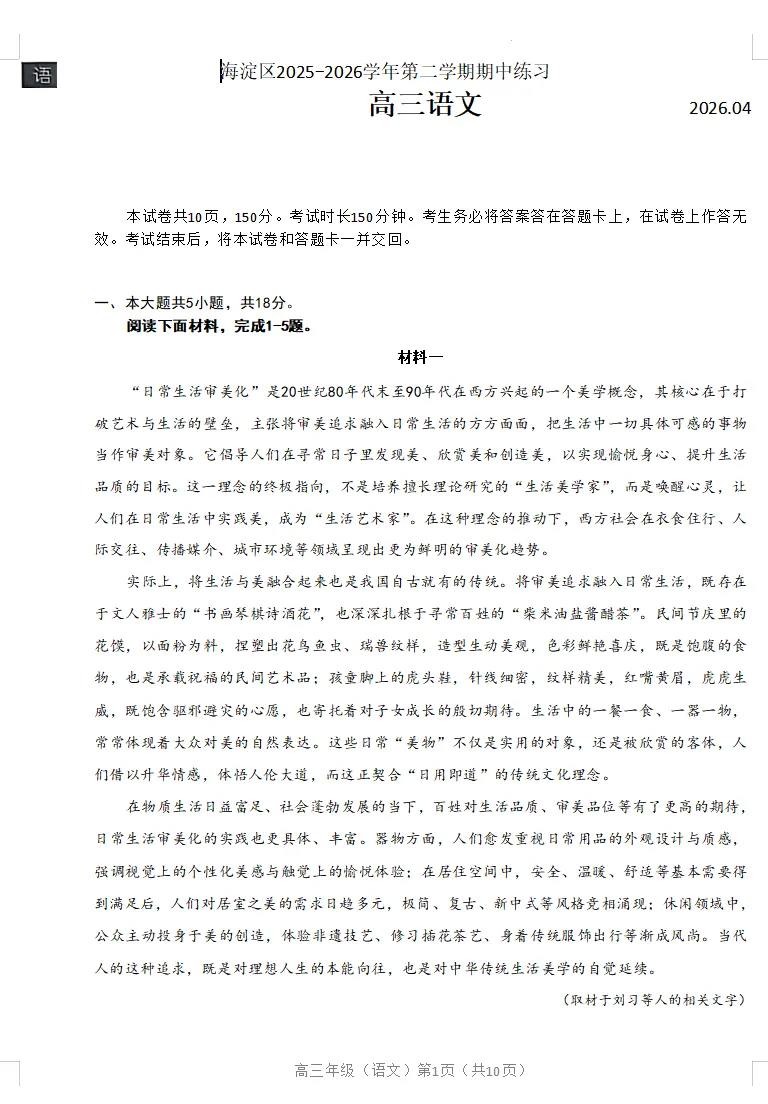 语

海淀区2025-2026学年第二学期期中练习

高三语文

2026.04

本试卷共10页，150分。考试时长150分钟。考生务必将答案答在答题卡上，在试卷上作答无效。考试结束后，将本试卷和答题卡一并交回。

一、本大题共5小题，共18分。
阅读下面材料，完成1-5题。

材料一

“日常生活审美化”是20世纪80年代末至90年代在西方兴起的一个美学概念，其核心在于打破艺术与生活的壁垒，主张将审美追求融入日常生活的方方面面，把生活中一切具体可感的事物当作审美对象。它倡导人们在寻常日子里发现美、欣赏美和创造美，以实现愉悦身心、提升生活品质的目标。这一理念的终极指向，不是培养擅长理论研究的“生活美学家”，而是唤醒心灵，让人们在日常生活中实践美，成为“生活艺术家”。在这种理念的推动下，西方社会在衣食住行、人际交往、传播媒介、城市环境等领域呈现出更为鲜明的审美化趋势。

实际上，将生活与美融合起来也是我国自古就有的传统。将审美追求融入日常生活，既存在于文人雅士的“书画琴棋诗酒花”，也深深扎根于寻常百姓的“柴米油盐酱醋茶”。民间节庆里的花馍，以面粉为料，捏塑出花鸟鱼虫、瑞兽纹样，造型生动美观，色彩鲜艳喜庆，既是饱腹的食物，也是承载祝福的民间艺术品；孩童脚上的虎头鞋，针线细密，纹样精美，红嘴黄眉，虎虎生威，既饱含驱邪避灾的心愿，也寄托着对子女成长的殷切期待。生活中的一餐一食、一器一物，常常体现着大众对美的自然表达。这些日常“美物”不仅是实用的对象，还是被欣赏的客体，人们借以升华情感，体悟人伦大道，而这正契合“日用即道”的传统文化理念。

在物质生活日益富足、社会蓬勃发展的当下，百姓对生活品质、审美品位等有了更高的期待，日常生活审美化的实践也更具体、丰富。器物方面，人们愈发重视日常用品的外观设计与质感，强调视觉上的个性化美感与触觉上的愉悦体验；在居住空间中，安全、温暖、舒适等基本需要得到满足后，人们对居室之美的需求日趋多元，极简、复古、新中式等风格竞相涌现；休闲领域中，公众主动投身于美的创造，体验非遗技艺、修习插花茶艺、身着传统服饰出行等渐成风尚。当代人的这种追求，既是对理想人生的本能向往，也是对中华传统生活美学的自觉延续。

（取材于刘习等人的相关文字）

高三年级（语文）第1页（共10页）